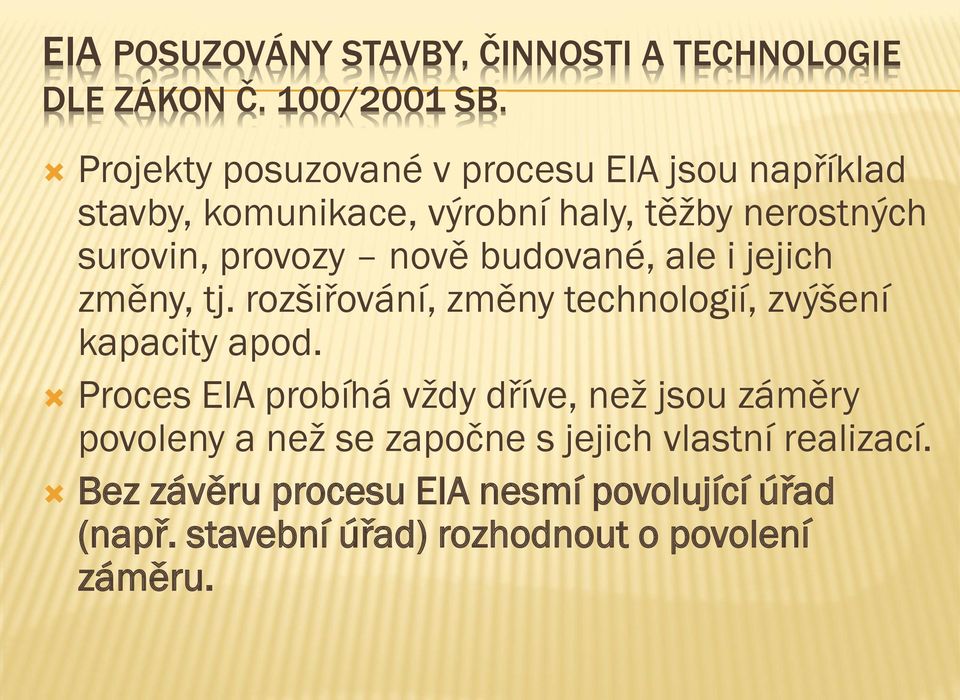 EIA POSUZOVÁNY STAVBY, ČINNOSTI A TECHNOLOGIE DLE ZÁKON Č. 100/2001 SB.

Projekty posuzované v procesu EIA jsou například stavby, komunikace, výrobní haly, těžby nerostných surovin, provozy – nově budované, ale i jejich změny, tj. rozšiřování, změny technologií, zvýšení kapacity apod.

Proces EIA probíhá vždy dříve, než jsou záměry povoleny a než se započne s jejich vlastní realizací.

Bez závěru procesu EIA nesmí povolující úřad (např. stavební úřad) rozhodnout o povolení záměru.